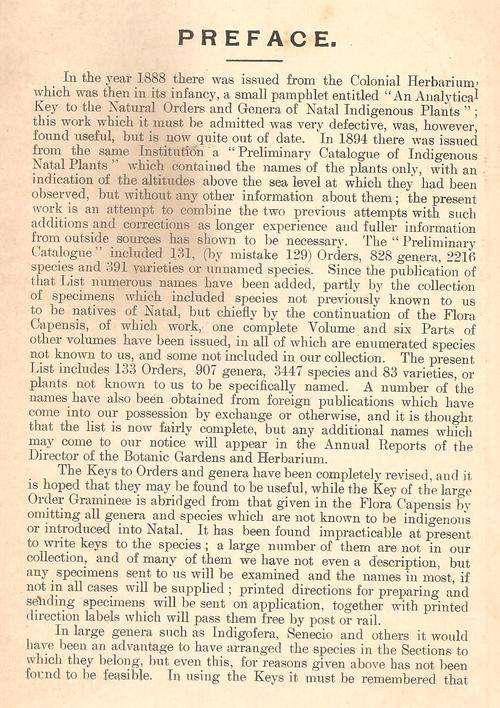 PREFACE.

In the year 1888 there was issued from the Colonial Herbarium, which was then in its infancy, a small pamphlet entitled "An Analytical Key to the Natural Orders and Genera of Natal Indigenous Plants"; this work which it must be admitted was very defective, was, however, found useful, but is now quite out of date. In 1894 there was issued from the same Institution a "Preliminary Catalogue of Indigenous Natal Plants" which contained the names of the plants only, with an indication of the altitudes above the sea level at which they had been observed, but without any other information about them; the present work is an attempt to combine the two previous attempts with such additions and corrections as longer experience and fuller information from outside sources has shown to be necessary. The "Preliminary Catalogue" included 131, (by mistake 129) Orders, 828 genera, 2216 species and 391 varieties or unnamed species. Since the publication of that List numerous names have been added, partly by the collection of specimens which included species not previously known to us to be natives of Natal, but chiefly by the continuation of the Flora Capensis, of which work, one complete Volume and six Parts of other volumes have been issued, in all of which are enumerated species not known to us, and some not included in our collection. The present List includes 133 Orders, 907 genera, 3447 species and 83 varieties, or plants not known to us to be specifically named. A number of the names have also been obtained from foreign publications which have come into our possession by exchange or otherwise, and it is thought that the list is now fairly complete, but any additional names which may come to our notice will appear in the Annual Reports of the Director of the Botanic Gardens and Herbarium.

The Keys to Orders and genera have been completely revised, and it is hoped that they may be found to be useful, while the Key of the large Order Gramineæ is abridged from that given in the Flora Capensis by omitting all genera and species which are not known to be indigenous or introduced into Natal. It has been found impracticable at present to write keys to the species; a large number of them are not in our collection, and of many of them we have not even a description, but any specimens sent to us will be examined and the names in most, if not in all cases will be supplied; printed directions for preparing and sending specimens will be sent on application, together with printed direction labels which will pass them free by post or rail.

In large genera such as Indigofera, Senecio and others it would have been an advantage to have arranged the species in the Sections to which they belong, but even this, for reasons given above has not been found to be feasible. In using the Keys it must be remembered that